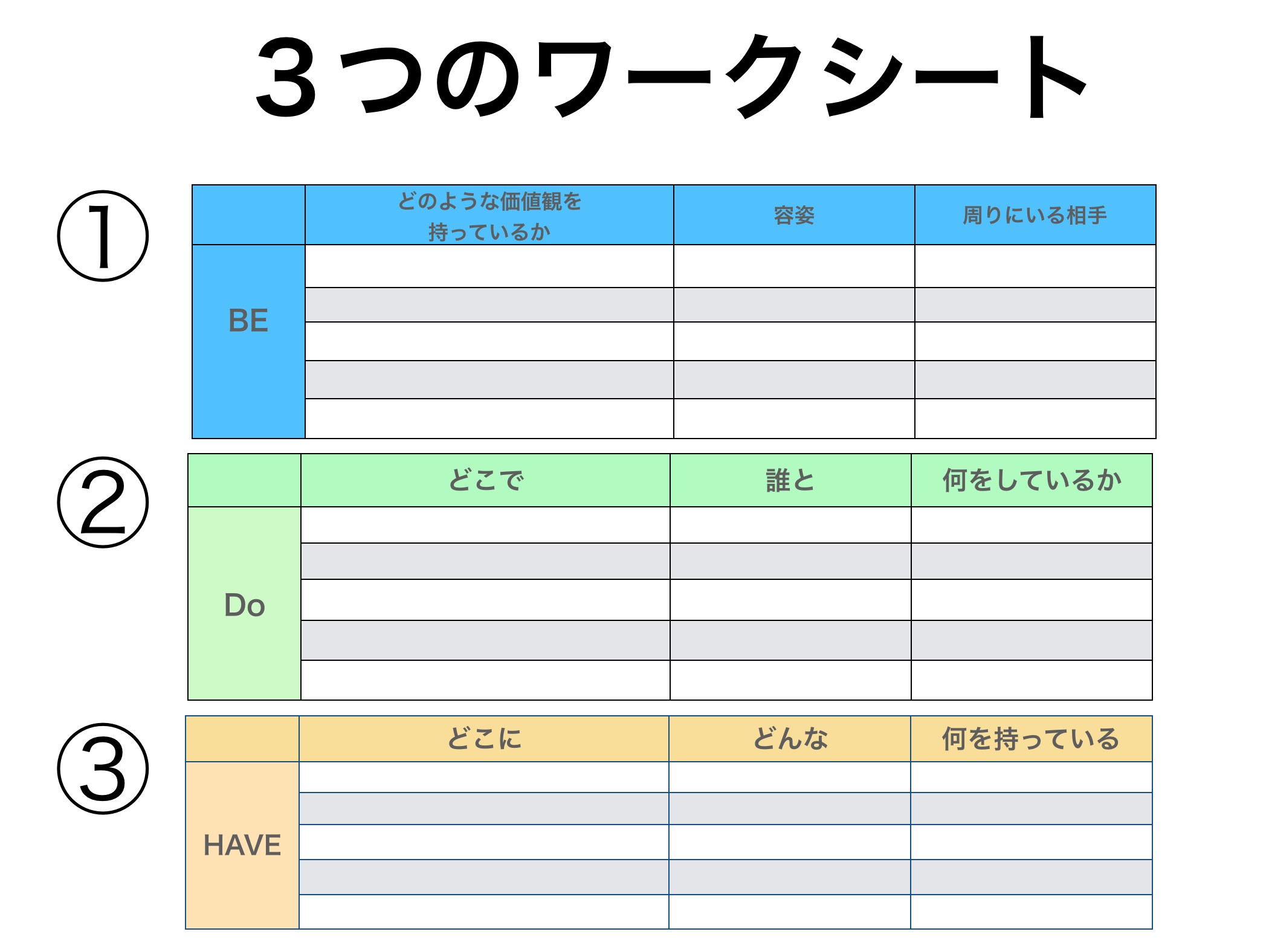 ３つのワークシート

①

| | どのような価値観を持っているか | 容姿 | 周りにいる相手 |
|---|---|---|---|
| BE | | | |
| | | | |
| | | | |
| | | | |
| | | | |

②

| | どこで | 誰と | 何をしているか |
|---|---|---|---|
| Do | | | |
| | | | |
| | | | |
| | | | |
| | | | |

③

| | どこに | どんな | 何を持っている |
|---|---|---|---|
| HAVE | | | |
| | | | |
| | | | |
| | | | |
| | | | |